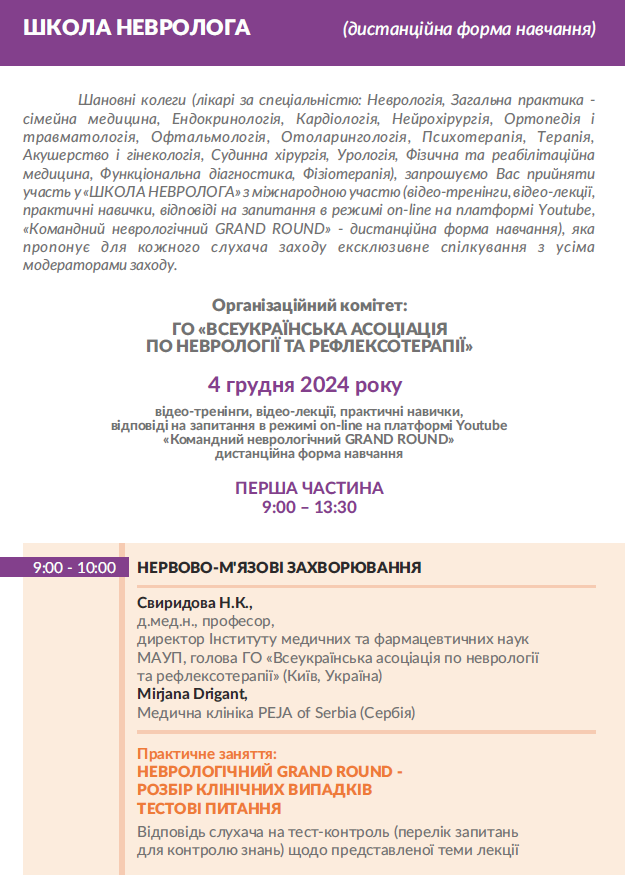 ШКОЛА НЕВРОЛОГА (дистанційна форма навчання)

Шановні колеги (лікарі за спеціальністю: Неврологія, Загальна практика - сімейна медицина, Ендокринологія, Кардіологія, Нейрохірургія, Ортопедія і травматологія, Офтальмологія, Отоларингологія, Психотерапія, Терапія, Акушерство і гінекологія, Судинна хірургія, Урологія, Фізична та реабілітаційна медицина, Функціональна діагностика, Фізіотерапія), запрошуємо Вас прийняти участь у «ШКОЛА НЕВРОЛОГА» з міжнародною участю (відео-тренінги, відео-лекції, практичні навички, відповіді на запитання в режимі on-line на платформі Youtube, «Командний неврологічний GRAND ROUND» - дистанційна форма навчання), яка пропонує для кожного слухача заходу ексклюзивне спілкування з усіма модераторами заходу.

Організаційний комітет:
ГО «ВСЕУКРАЇНСЬКА АСОЦІАЦІЯ ПО НЕВРОЛОГІЇ ТА РЕФЛЕКСОТЕРАПІЇ»

4 грудня 2024 року

відео-тренінги, відео-лекції, практичні навички, відповіді на запитання в режимі on-line на платформі Youtube «Командний неврологічний GRAND ROUND» дистанційна форма навчання

ПЕРША ЧАСТИНА
9:00 – 13:30

9:00 - 10:00 НЕРВОВО-М'ЯЗОВІ ЗАХВОРЮВАННЯ

Свиридова Н.К.,
д.мед.н., професор,
директор Інституту медичних та фармацевтичних наук МАУП, голова ГО «Всеукраїнська асоціація по неврології та рефлексотерапії» (Київ, Україна)
Mirjana Drigant,
Медична клініка PEJA of Serbia (Сербія)

Практичне заняття:
НЕВРОЛОГІЧНИЙ GRAND ROUND -
РОЗБІР КЛІНІЧНИХ ВИПАДКІВ
ТЕСТОВІ ПИТАННЯ
Відповідь слухача на тест-контроль (перелік запитань для контролю знань) щодо представленої теми лекції